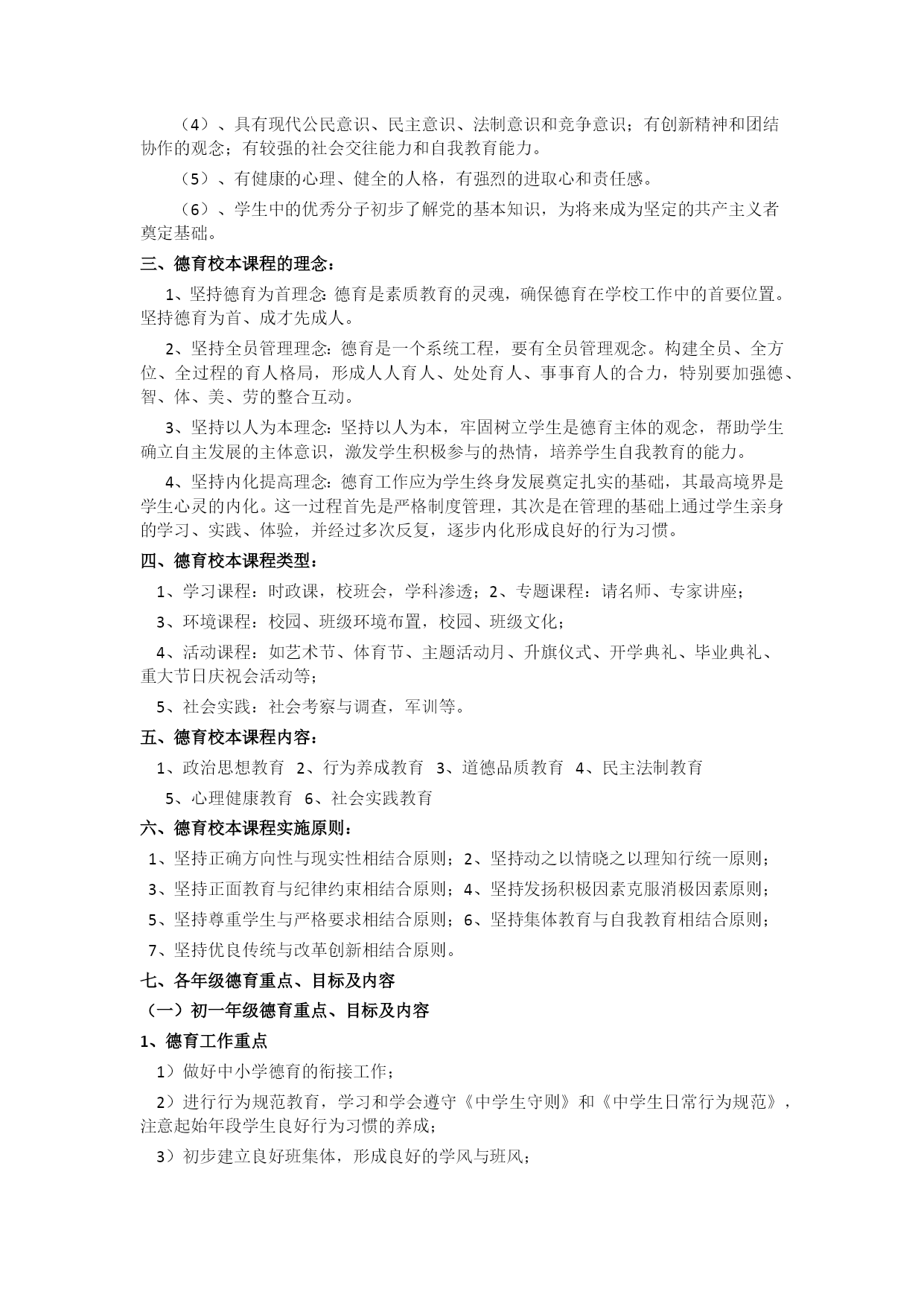 （4）、具有现代公民意识、民主意识、法制意识和竞争意识；有创新精神和团结协作的观念；有较强的社会交往能力和自我教育能力。

（5）、有健康的心理、健全的人格，有强烈的进取心和责任感。

（6）、学生中的优秀分子初步了解党的基本知识，为将来成为坚定的共产主义者奠定基础。

三、德育校本课程的理念：

1、坚持德育为首理念：德育是素质教育的灵魂，确保德育在学校工作中的首要位置。坚持德育为首、成才先成人。

2、坚持全员管理理念：德育是一个系统工程，要有全员管理观念。构建全员、全方位、全过程的育人格局，形成人人育人、处处育人、事事育人的合力，特别要加强德、智、体、美、劳的整合互动。

3、坚持以人为本理念：坚持以人为本，牢固树立学生是德育主体的观念，帮助学生确立自主发展的主体意识，激发学生积极参与的热情，培养学生自我教育的能力。

4、坚持内化提高理念：德育工作应为学生终身发展奠定扎实的基础，其最高境界是学生心灵的内化。这一过程首先是严格制度管理，其次是在管理的基础上通过学生亲身的学习、实践、体验，并经过多次反复，逐步内化形成良好的行为习惯。

四、德育校本课程类型：

1、学习课程：时政课，校班会，学科渗透；2、专题课程：请名师、专家讲座；

3、环境课程：校园、班级环境布置，校园、班级文化；

4、活动课程：如艺术节、体育节、主题活动月、升旗仪式、开学典礼、毕业典礼、重大节日庆祝会活动等；

5、社会实践：社会考察与调查，军训等。

五、德育校本课程内容：

1、政治思想教育 2、行为养成教育 3、道德品质教育 4、民主法制教育

5、心理健康教育 6、社会实践教育

六、德育校本课程实施原则：

1、坚持正确方向性与现实性相结合原则；2、坚持动之以情晓之以理知行统一原则；

3、坚持正面教育与纪律约束相结合原则；4、坚持发扬积极因素克服消极因素原则；

5、坚持尊重学生与严格要求相结合原则；6、坚持集体教育与自我教育相结合原则；

7、坚持优良传统与改革创新相结合原则。

七、各年级德育重点、目标及内容

（一）初一年级德育重点、目标及内容

1、德育工作重点

1）做好中小学德育的衔接工作；

2）进行行为规范教育，学习和学会遵守《中学生守则》和《中学生日常行为规范》，注意起始年段学生良好行为习惯的养成；

3）初步建立良好班集体，形成良好的学风与班风；